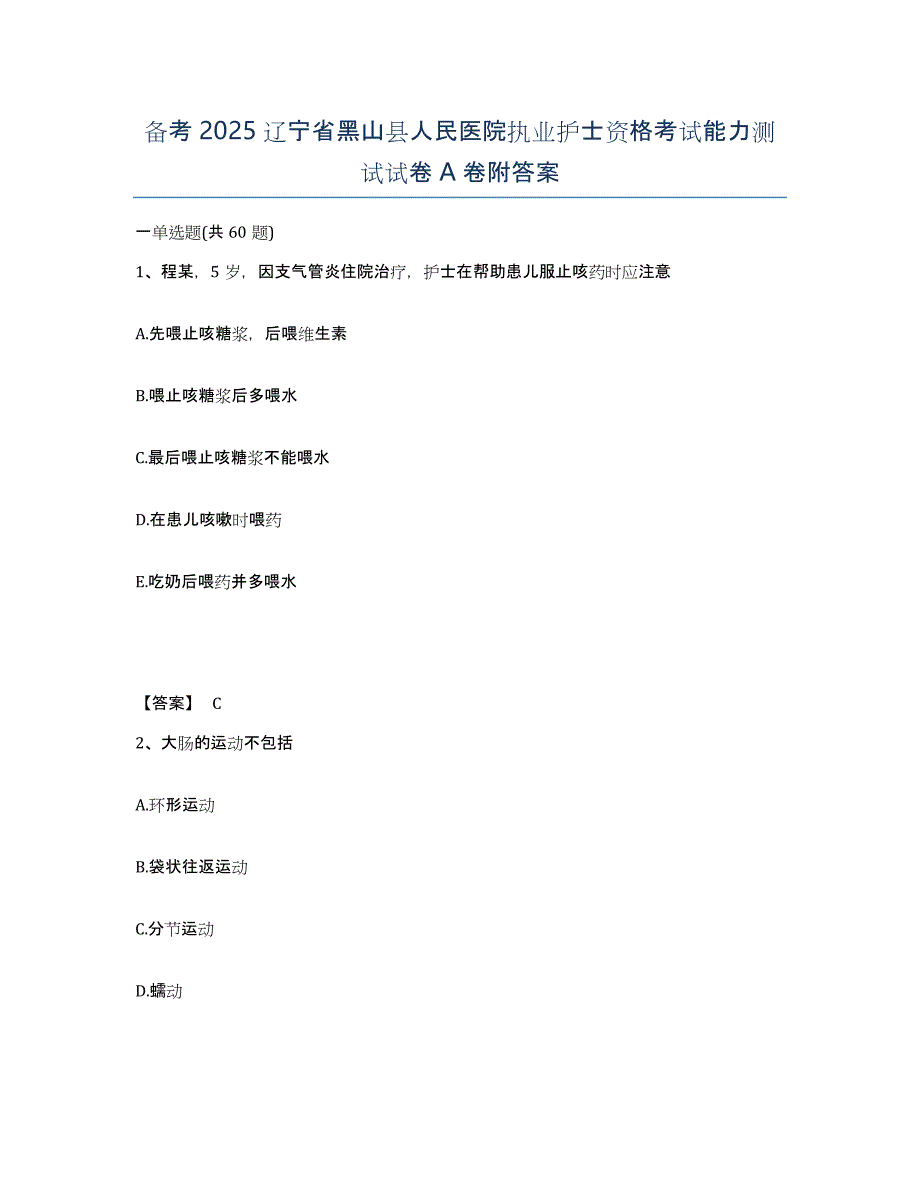 备考 2025 辽宁省黑山县人民医院执业护士资格考试能力测试试卷 A 卷附答案

一单选题(共 60 题)

1、程某，5 岁，因支气管炎住院治疗，护士在帮助患儿服止咳药时应注意

A.先喂止咳糖浆，后喂维生素

B.喂止咳糖浆后多喂水

C.最后喂止咳糖浆不能喂水

D.在患儿咳嗽时喂药

E.吃奶后喂药并多喂水

【答案】 C

2、大肠的运动不包括

A.环形运动

B.袋状往返运动

C.分节运动

D.蠕动